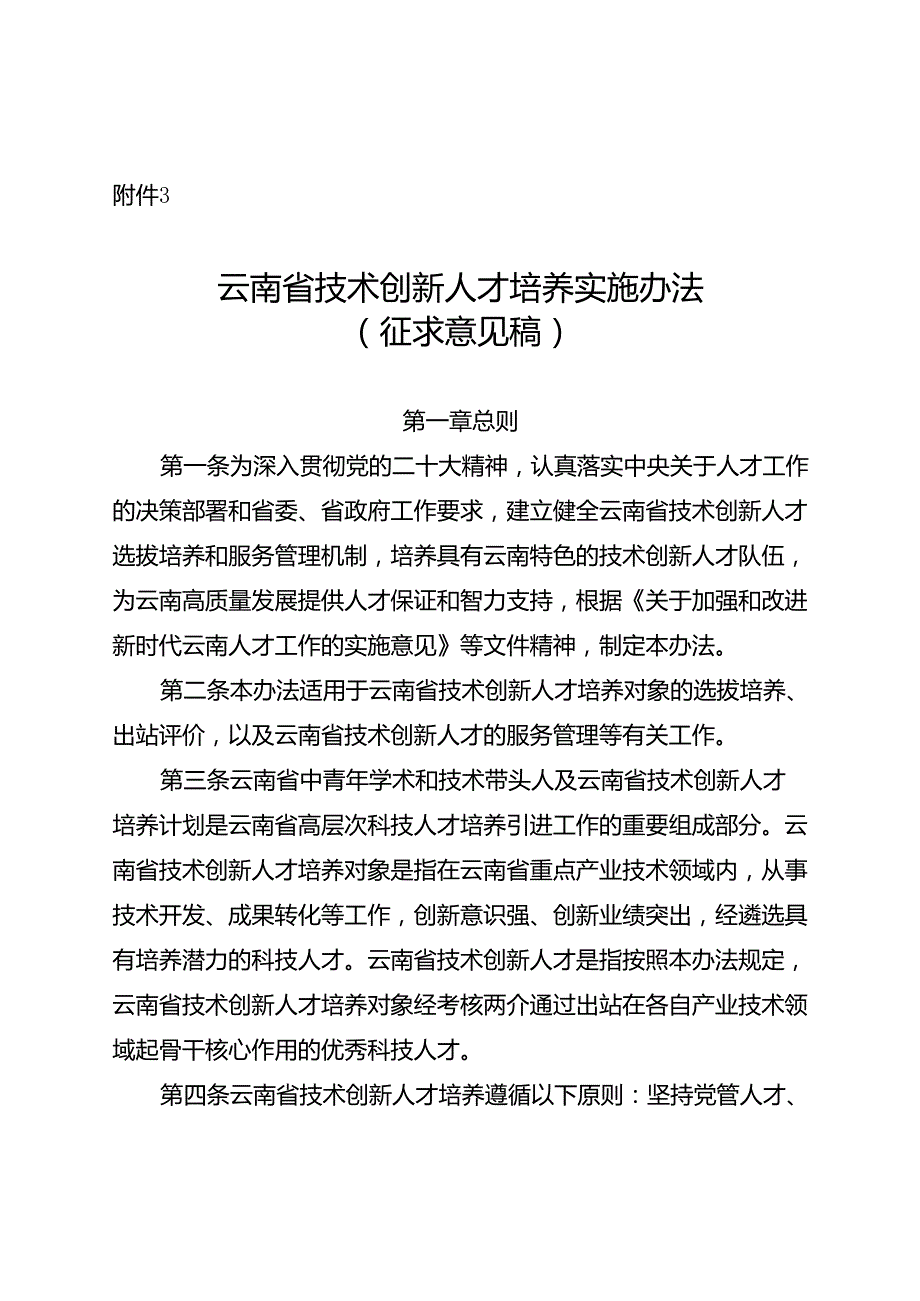 附件3

云南省技术创新人才培养实施办法
（征求意见稿）

第一章总则

第一条为深入贯彻党的二十大精神，认真落实中央关于人才工作的决策部署和省委、省政府工作要求，建立健全云南省技术创新人才选拔培养和服务管理机制，培养具有云南特色的技术创新人才队伍，为云南高质量发展提供人才保证和智力支持，根据《关于加强和改进新时代云南人才工作的实施意见》等文件精神，制定本办法。

第二条本办法适用于云南省技术创新人才培养对象的选拔培养、出站评价，以及云南省技术创新人才的服务管理等有关工作。

第三条云南省中青年学术和技术带头人及云南省技术创新人才培养计划是云南省高层次科技人才培养引进工作的重要组成部分。云南省技术创新人才培养对象是指在云南省重点产业技术领域内，从事技术开发、成果转化等工作，创新意识强、创新业绩突出，经遴选具有培养潜力的科技人才。云南省技术创新人才是指按照本办法规定，云南省技术创新人才培养对象经考核两介通过出站在各自产业技术领域起骨干核心作用的优秀科技人才。

第四条云南省技术创新人才培养遵循以下原则：坚持党管人才、